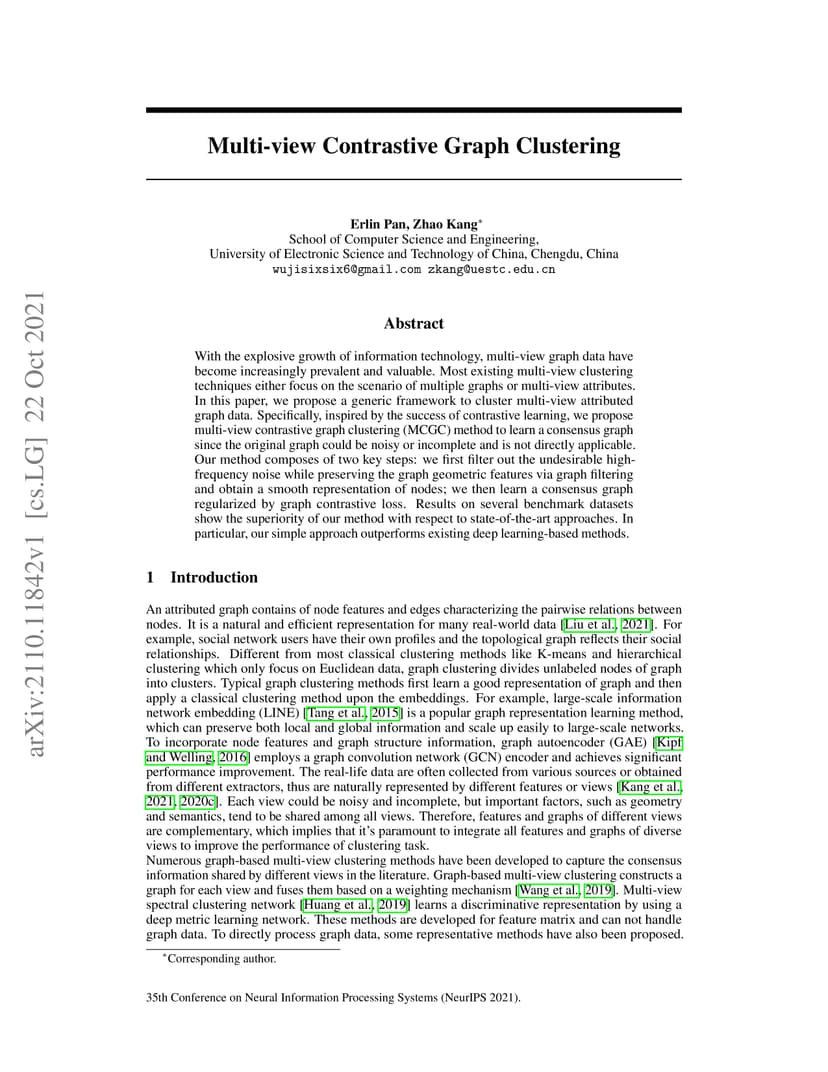 arXiv:2110.11842v1 [cs.LG] 22 Oct 2021

Multi-view Contrastive Graph Clustering

Erlin Pan, Zhao Kang*
School of Computer Science and Engineering,
University of Electronic Science and Technology of China, Chengdu, China
wujisixsix6@gmail.com zkang@uestc.edu.cn

Abstract

With the explosive growth of information technology, multi-view graph data have become increasingly prevalent and valuable. Most existing multi-view clustering techniques either focus on the scenario of multiple graphs or multi-view attributes. In this paper, we propose a generic framework to cluster multi-view attributed graph data. Specifically, inspired by the success of contrastive learning, we propose multi-view contrastive graph clustering (MCGC) method to learn a consensus graph since the original graph could be noisy or incomplete and is not directly applicable. Our method composes of two key steps: we first filter out the undesirable high-frequency noise while preserving the graph geometric features via graph filtering and obtain a smooth representation of nodes; we then learn a consensus graph regularized by graph contrastive loss. Results on several benchmark datasets show the superiority of our method with respect to state-of-the-art approaches. In particular, our simple approach outperforms existing deep learning-based methods.

1 Introduction

An attributed graph contains of node features and edges characterizing the pairwise relations between nodes. It is a natural and efficient representation for many real-world data [Liu et al., 2021]. For example, social network users have their own profiles and the topological graph reflects their social relationships. Different from most classical clustering methods like K-means and hierarchical clustering which only focus on Euclidean data, graph clustering divides unlabeled nodes of graph into clusters. Typical graph clustering methods first learn a good representation of graph and then apply a classical clustering method upon the embeddings. For example, large-scale information network embedding (LINE) [Tang et al., 2015] is a popular graph representation learning method, which can preserve both local and global information and scale up easily to large-scale networks. To incorporate node features and graph structure information, graph autoencoder (GAE) [Kipf and Welling, 2016] employs a graph convolution network (GCN) encoder and achieves significant performance improvement. The real-life data are often collected from various sources or obtained from different extractors, thus are naturally represented by different features or views [Kang et al., 2021, 2020c]. Each view could be noisy and incomplete, but important factors, such as geometry and semantics, tend to be shared among all views. Therefore, features and graphs of different views are complementary, which implies that it's paramount to integrate all features and graphs of diverse views to improve the performance of clustering task.
Numerous graph-based multi-view clustering methods have been developed to capture the consensus information shared by different views in the literature. Graph-based multi-view clustering constructs a graph for each view and fuses them based on a weighting mechanism [Wang et al., 2019]. Multi-view spectral clustering network [Huang et al., 2019] learns a discriminative representation by using a deep metric learning network. These methods are developed for feature matrix and can not handle graph data. To directly process graph data, some representative methods have also been proposed.

*Corresponding author.

35th Conference on Neural Information Processing Systems (NeurIPS 2021).